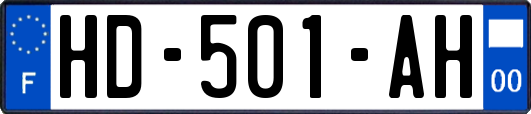 F
HD-501-AH
00